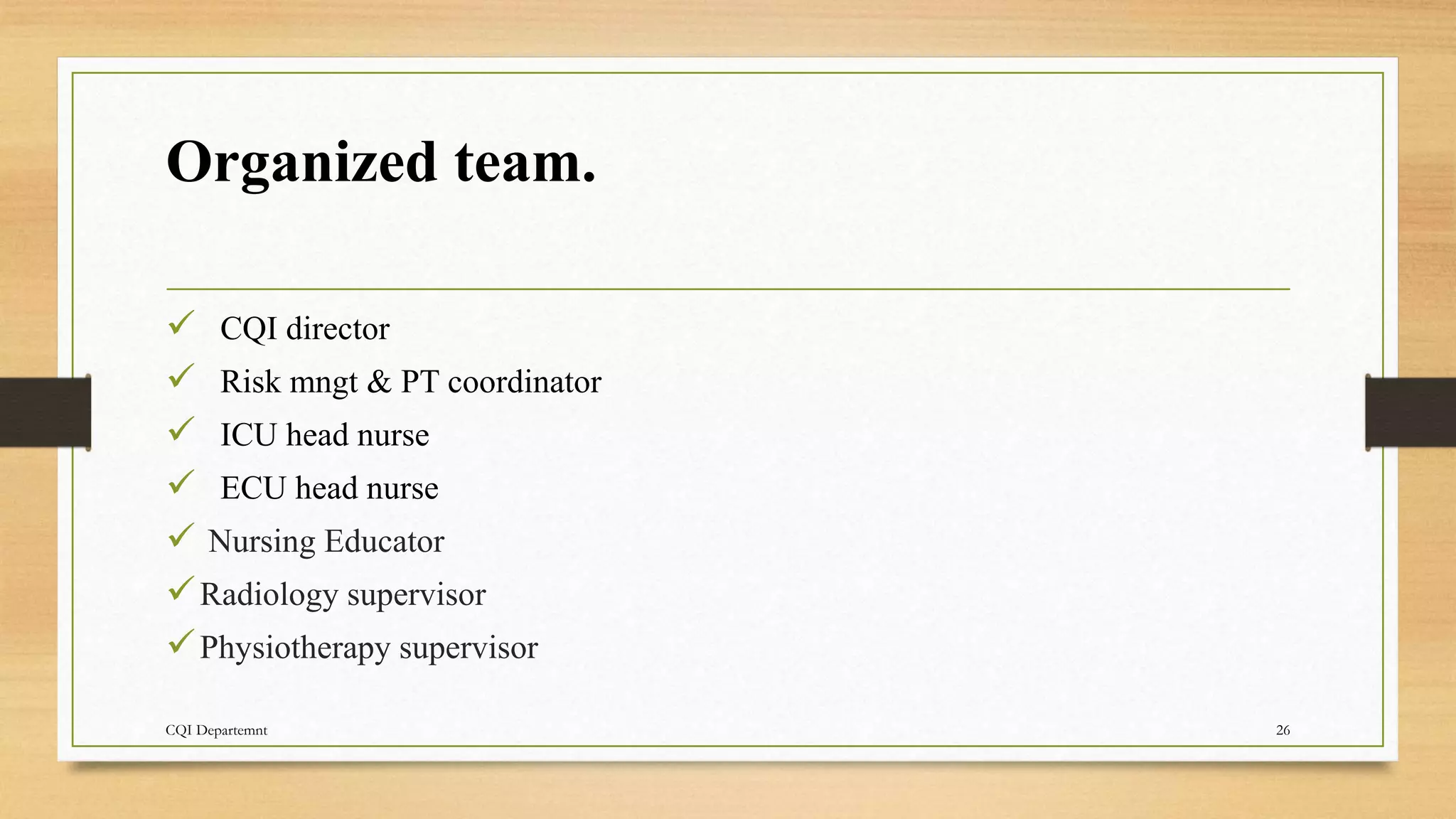 Organized team.

✓ CQI director
✓ Risk mngt & PT coordinator
✓ ICU head nurse
✓ ECU head nurse
✓ Nursing Educator
✓ Radiology supervisor
✓ Physiotherapy supervisor

CQI Departemnt

26